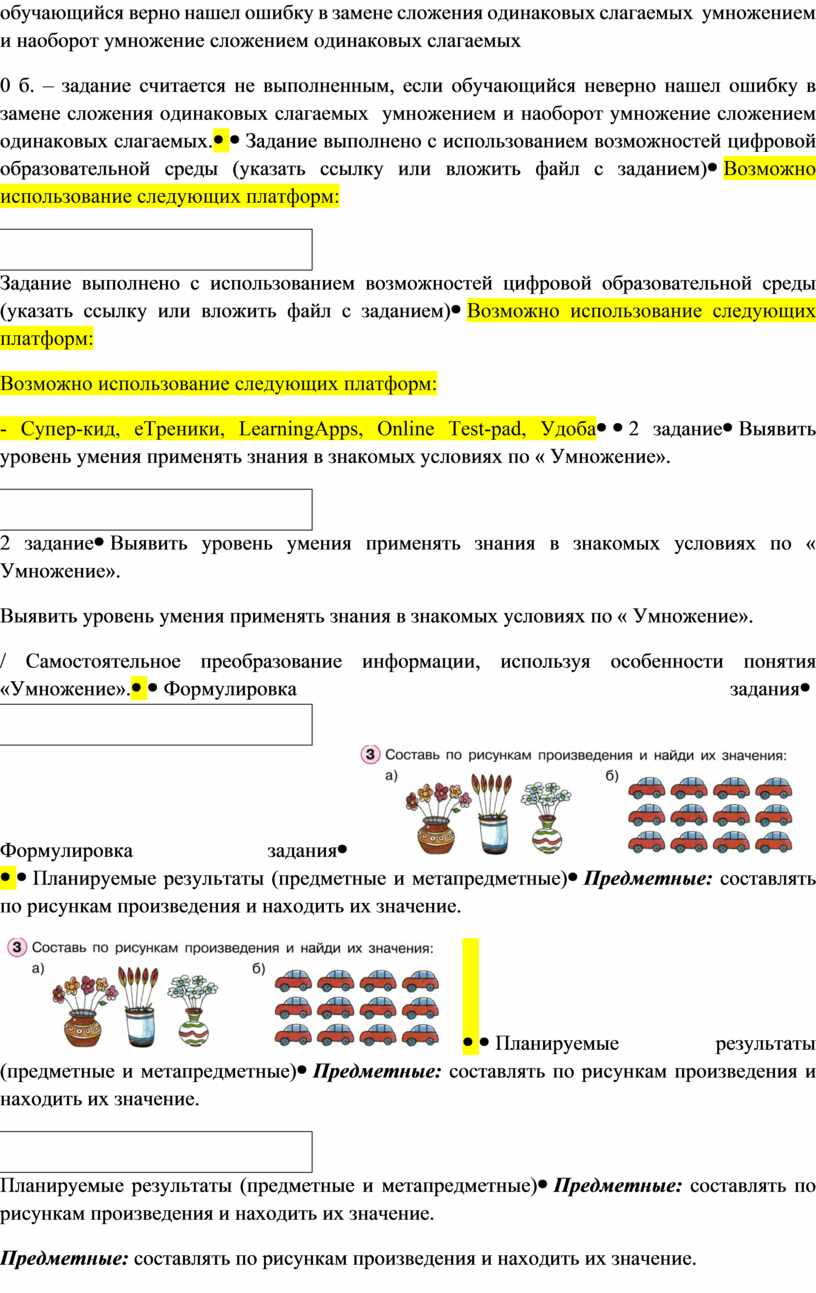 обучающийся верно нашел ошибку в замене сложения одинаковых слагаемых умножением и наоборот умножение сложением одинаковых слагаемых

0 б. – задание считается не выполненным, если обучающийся неверно нашел ошибку в замене сложения одинаковых слагаемых умножением и наоборот умножение сложением одинаковых слагаемых.● ● Задание выполнено с использованием возможностей цифровой образовательной среды (указать ссылку или вложить файл с заданием)● Возможно использование следующих платформ:

Задание выполнено с использованием возможностей цифровой образовательной среды (указать ссылку или вложить файл с заданием)● Возможно использование следующих платформ:

Возможно использование следующих платформ:

- Супер-кид, еТреники, LearningApps, Online Test-pad, Удоба● ● 2 задание● Выявить уровень умения применять знания в знакомых условиях по « Умножение».

2 задание● Выявить уровень умения применять знания в знакомых условиях по « Умножение».

Выявить уровень умения применять знания в знакомых условиях по « Умножение».

/ Самостоятельное преобразование информации, используя особенности понятия «Умножение».● ● Формулировка задания●

3 Составь по рисункам произведения и найди их значения:
а)
б)

Формулировка задания●

● ● Планируемые результаты (предметные и метапредметные)● Предметные: составлять по рисункам произведения и находить их значение.

3 Составь по рисункам произведения и найди их значения:
а)
б)

● ● Планируемые результаты (предметные и метапредметные)● Предметные: составлять по рисункам произведения и находить их значение.

Планируемые результаты (предметные и метапредметные)● Предметные: составлять по рисункам произведения и находить их значение.

Предметные: составлять по рисункам произведения и находить их значение.